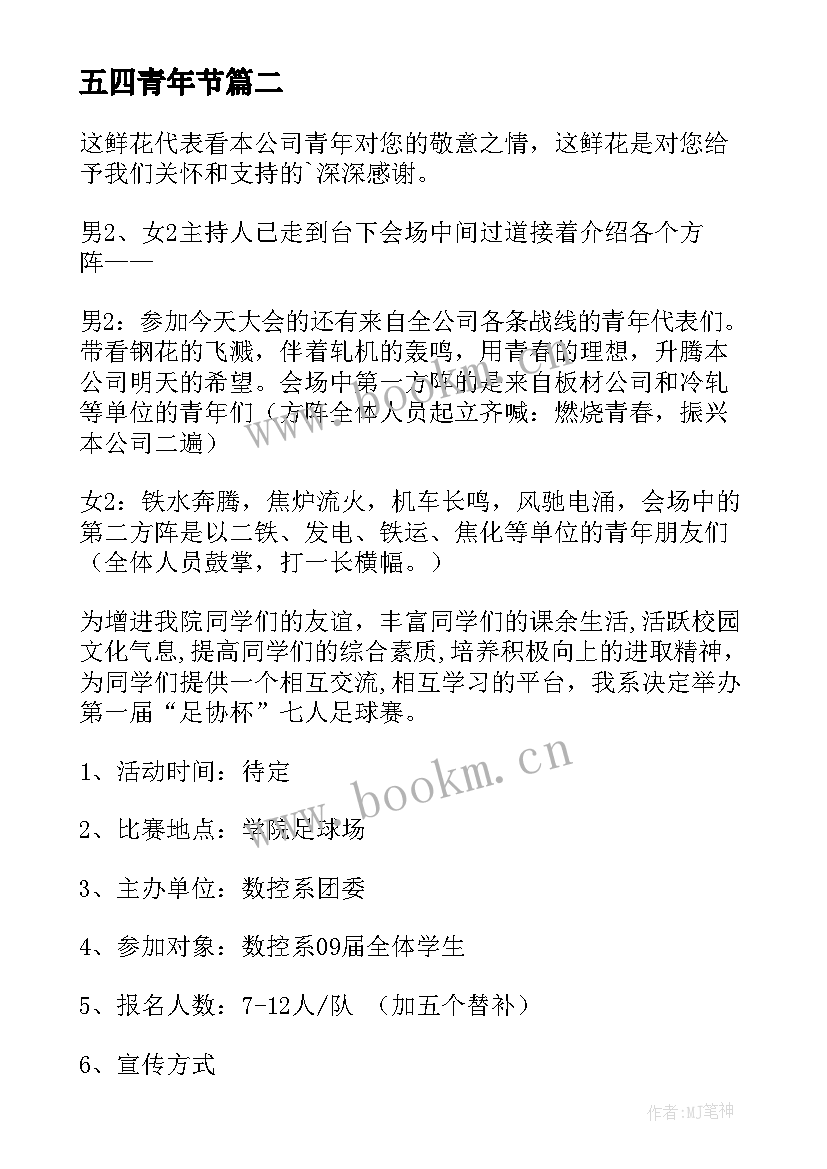 五四青年节篇二

这鲜花代表看本公司青年对您的敬意之情，这鲜花是对您给予我们关怀和支持的`深深感谢。

男2、女2主持人已走到台下会场中间过道接着介绍各个方阵——

男2：参加今天大会的还有来自全公司各条战线的青年代表们。带看钢花的飞溅，伴着轧机的轰鸣，用青春的理想，升腾本公司明天的希望。会场中第一方阵的是来自板材公司和冷轧等单位的青年们（方阵全体人员起立齐喊：燃烧青春，振兴本公司二遍）

女2：铁水奔腾，焦炉流火，机车长鸣，风驰电涌，会场中的第二方阵是以二铁、发电、铁运、焦化等单位的青年朋友们（全体人员鼓掌，打一长横幅。）

为增进我院同学们的友谊，丰富同学们的课余生活，活跃校园文化气息，提高同学们的综合素质，培养积极向上的进取精神，为同学们提供一个相互交流，相互学习的平台，我系决定举办第一届“足协杯”七人足球赛。

1、活动时间：待定

2、比赛地点：学院足球场

3、主办单位：数控系团委

4、参加对象：数控系09届全体学生

5、报名人数：7-12人/队 （加五个替补）

6、宣传方式

www.bookm.cn

作者:MJ笔神